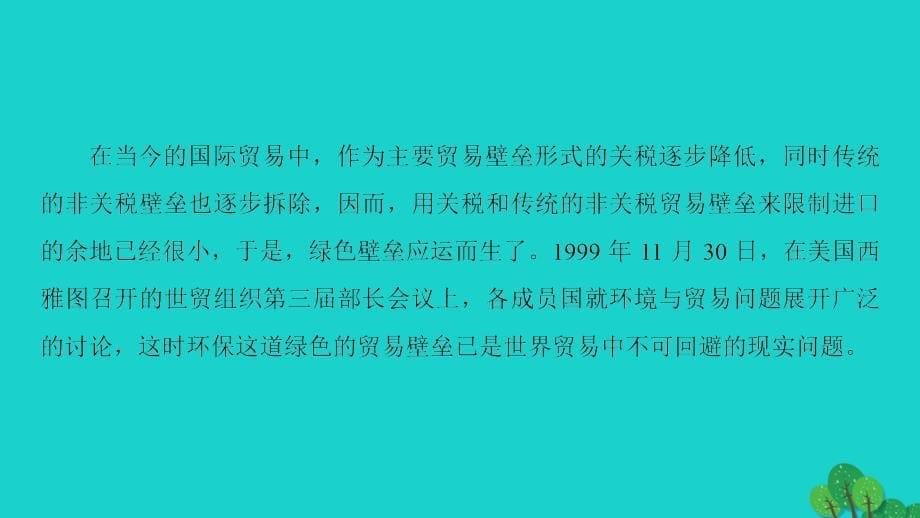 在当今的国际贸易中，作为主要贸易壁垒形式的关税逐步降低，同时传统的非关税壁垒也逐步拆除，因而，用关税和传统的非关税贸易壁垒来限制进口的余地已经很小，于是，绿色壁垒应运而生了。1999 年 11 月 30 日，在美国西雅图召开的世贸组织第三届部长会议上，各成员国就环境与贸易问题展开广泛的讨论，这时环保这道绿色的贸易壁垒已是世界贸易中不可回避的现实问题。